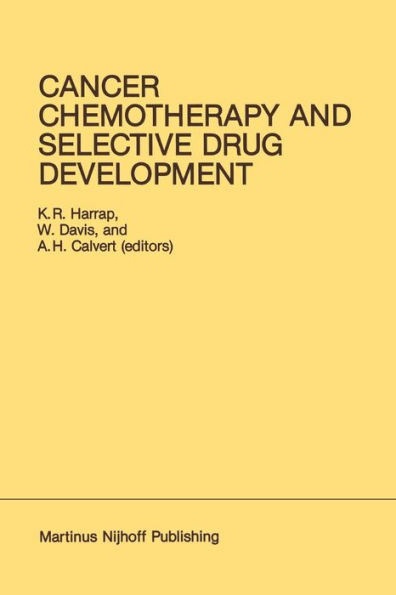 CANCER CHEMOTHERAPY AND SELECTIVE DRUG DEVELOPMENT

K.R. Harrap,
W. Davis, and
A.H. Calvert (editors)

Martinus Nijhoff Publishing